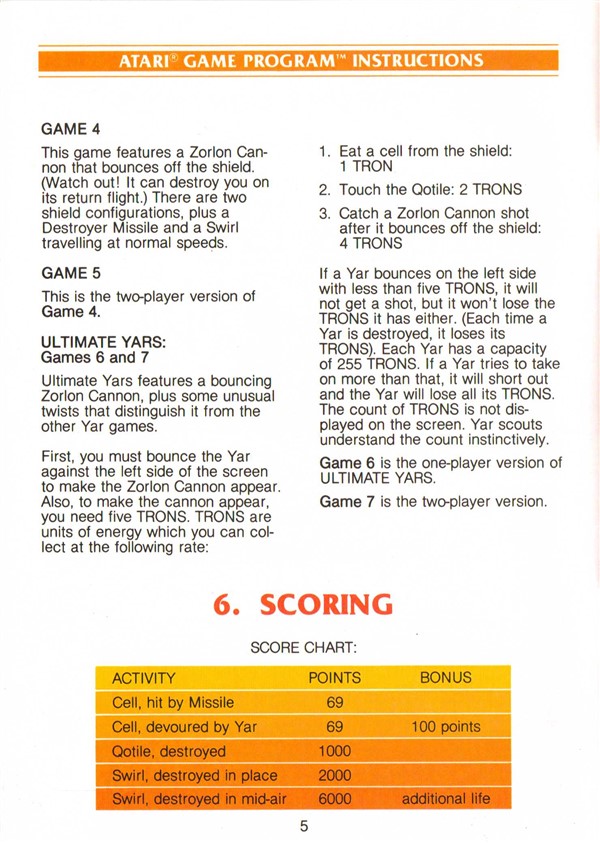 ATARI® GAME PROGRAM™ INSTRUCTIONS

GAME 4

This game features a Zorlon Cannon that bounces off the shield. (Watch out! It can destroy you on its return flight.) There are two shield configurations, plus a Destroyer Missile and a Swirl travelling at normal speeds.

GAME 5

This is the two-player version of Game 4.

ULTIMATE YARS:
Games 6 and 7

Ultimate Yars features a bouncing Zorlon Cannon, plus some unusual twists that distinguish it from the other Yar games.

First, you must bounce the Yar against the left side of the screen to make the Zorlon Cannon appear. Also, to make the cannon appear, you need five TRONS. TRONS are units of energy which you can collect at the following rate:

1. Eat a cell from the shield: 1 TRON

2. Touch the Qotile: 2 TRONS

3. Catch a Zorlon Cannon shot after it bounces off the shield: 4 TRONS

If a Yar bounces on the left side with less than five TRONS, it will not get a shot, but it won't lose the TRONS it has either. (Each time a Yar is destroyed, it loses its TRONS). Each Yar has a capacity of 255 TRONS. If a Yar tries to take on more than that, it will short out and the Yar will lose all its TRONS. The count of TRONS is not displayed on the screen. Yar scouts understand the count instinctively.

Game 6 is the one-player version of ULTIMATE YARS.

Game 7 is the two-player version.

6. SCORING

SCORE CHART:

| ACTIVITY | POINTS | BONUS |
|---|---|---|
| Cell, hit by Missile | 69 | |
| Cell, devoured by Yar | 69 | 100 points |
| Qotile, destroyed | 1000 | |
| Swirl, destroyed in place | 2000 | |
| Swirl, destroyed in mid-air | 6000 | additional life |

5